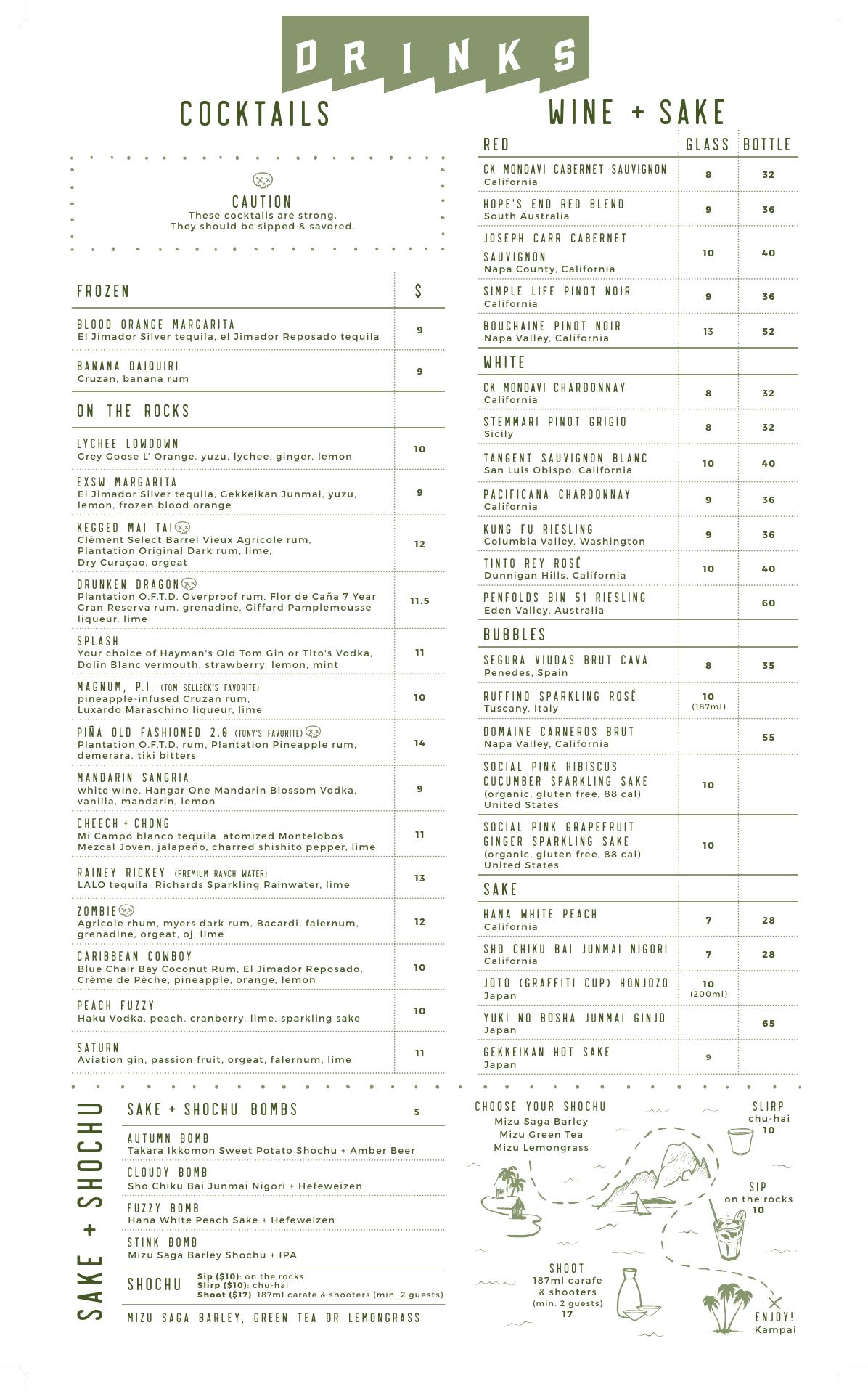 DRINKS

COCKTAILS

CAUTION
These cocktails are strong.
They should be sipped & savored.

| FROZEN | $ |
|---|---|
| BLOOD ORANGE MARGARITA El Jimador Silver tequila, el Jimador Reposado tequila | 9 |
| BANANA DAIQUIRI Cruzan, banana rum | 9 |
| ON THE ROCKS | |
| LYCHEE LOWDOWN Grey Goose L' Orange, yuzu, lychee, ginger, lemon | 10 |
| EXSW MARGARITA El Jimador Silver tequila, Gekkeikan Junmai, yuzu, lemon, frozen blood orange | 9 |
| KEGGED MAI TAI Clément Select Barrel Vieux Agricole rum, Plantation Original Dark rum, lime, Dry Curaçao, orgeat | 12 |
| DRUNKEN DRAGON Plantation O.F.T.D. Overproof rum, Flor de Caña 7 Year Gran Reserva rum, grenadine, Giffard Pamplemousse liqueur, lime | 11.5 |
| SPLASH Your choice of Hayman's Old Tom Gin or Tito's Vodka, Dolin Blanc vermouth, strawberry, lemon, mint | 11 |
| MAGNUM, P.I. (TOM SELLECK'S FAVORITE) pineapple-infused Cruzan rum, Luxardo Maraschino liqueur, lime | 10 |
| PIÑA OLD FASHIONED 2.0 (TONY'S FAVORITE) Plantation O.F.T.D. rum, Plantation Pineapple rum, demerara, tiki bitters | 14 |
| MANDARIN SANGRIA white wine, Hangar One Mandarin Blossom Vodka, vanilla, mandarin, lemon | 9 |
| CHEECH + CHONG Mi Campo blanco tequila, atomized Montelobos Mezcal Joven, jalapeño, charred shishito pepper, lime | 11 |
| RAINEY RICKEY (PREMIUM RANCH WATER) LALO tequila, Richards Sparkling Rainwater, lime | 13 |
| ZOMBIE Agricole rhum, myers dark rum, Bacardi, falernum, grenadine, orgeat, oj, lime | 12 |
| CARIBBEAN COWBOY Blue Chair Bay Coconut Rum, El Jimador Reposado, Crème de Pêche, pineapple, orange, lemon | 10 |
| PEACH FUZZY Haku Vodka, peach, cranberry, lime, sparkling sake | 10 |
| SATURN Aviation gin, passion fruit, orgeat, falernum, lime | 11 |

WINE + SAKE

| RED | GLASS | BOTTLE |
|---|---|---|
| CK MONDAVI CABERNET SAUVIGNON California | 8 | 32 |
| HOPE'S END RED BLEND South Australia | 9 | 36 |
| JOSEPH CARR CABERNET SAUVIGNON Napa County, California | 10 | 40 |
| SIMPLE LIFE PINOT NOIR California | 9 | 36 |
| BOUCHAINE PINOT NOIR Napa Valley, California | 13 | 52 |
| WHITE | | |
| CK MONDAVI CHARDONNAY California | 8 | 32 |
| STEMMARI PINOT GRIGIO Sicily | 8 | 32 |
| TANGENT SAUVIGNON BLANC San Luis Obispo, California | 10 | 40 |
| PACIFICANA CHARDONNAY California | 9 | 36 |
| KUNG FU RIESLING Columbia Valley, Washington | 9 | 36 |
| TINTO REY ROSÉ Dunnigan Hills, California | 10 | 40 |
| PENFOLDS BIN 51 RIESLING Eden Valley, Australia | | 60 |
| BUBBLES | | |
| SEGURA VIUDAS BRUT CAVA Penedes, Spain | 8 | 35 |
| RUFFINO SPARKLING ROSÉ Tuscany, Italy | 10 (187ml) | |
| DOMAINE CARNEROS BRUT Napa Valley, California | | 55 |
| SOCIAL PINK HIBISCUS CUCUMBER SPARKLING SAKE (organic, gluten free, 88 cal) United States | 10 | |
| SOCIAL PINK GRAPEFRUIT GINGER SPARKLING SAKE (organic, gluten free, 88 cal) United States | 10 | |
| SAKE | | |
| HANA WHITE PEACH California | 7 | 28 |
| SHO CHIKU BAI JUNMAI NIGORI California | 7 | 28 |
| JOTO (GRAFFITI CUP) HONJOZO Japan | 10 (200ml) | |
| YUKI NO BOSHA JUNMAI GINJO Japan | | 65 |
| GEKKEIKAN HOT SAKE Japan | 9 | |

SAKE + SHOCHU

SAKE + SHOCHU BOMBS 5
AUTUMN BOMB
Takara Ikkomon Sweet Potato Shochu + Amber Beer
CLOUDY BOMB
Sho Chiku Bai Junmai Nigori + Hefeweizen
FUZZY BOMB
Hana White Peach Sake + Hefeweizen
STINK BOMB
Mizu Saga Barley Shochu + IPA
SHOCHU Sip ($10): on the rocks
Slirp ($10): chu-hai
Shoot ($17): 187ml carafe & shooters (min. 2 guests)
MIZU SAGA BARLEY, GREEN TEA OR LEMONGRASS

CHOOSE YOUR SHOCHU
Mizu Saga Barley
Mizu Green Tea
Mizu Lemongrass

SLIRP
chu-hai
10

SIP
on the rocks
10

SHOOT
187ml carafe
& shooters
(min. 2 guests)
17

ENJOY!
Kampai